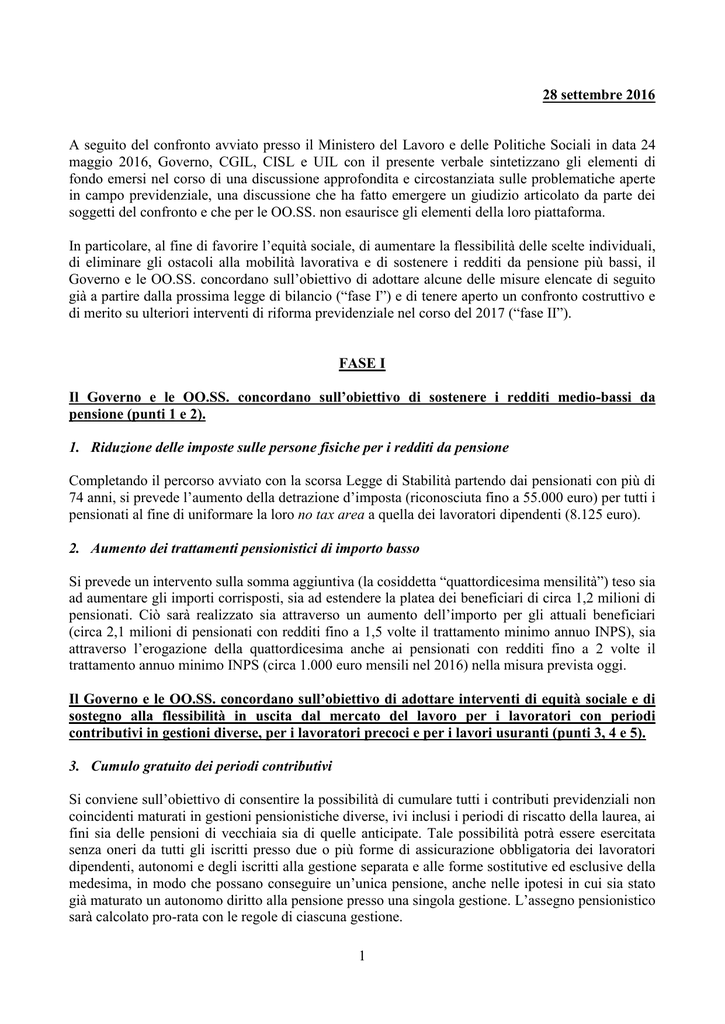 28 settembre 2016

A seguito del confronto avviato presso il Ministero del Lavoro e delle Politiche Sociali in data 24 maggio 2016, Governo, CGIL, CISL e UIL con il presente verbale sintetizzano gli elementi di fondo emersi nel corso di una discussione approfondita e circostanziata sulle problematiche aperte in campo previdenziale, una discussione che ha fatto emergere un giudizio articolato da parte dei soggetti del confronto e che per le OO.SS. non esaurisce gli elementi della loro piattaforma.

In particolare, al fine di favorire l'equità sociale, di aumentare la flessibilità delle scelte individuali, di eliminare gli ostacoli alla mobilità lavorativa e di sostenere i redditi da pensione più bassi, il Governo e le OO.SS. concordano sull'obiettivo di adottare alcune delle misure elencate di seguito già a partire dalla prossima legge di bilancio ("fase I") e di tenere aperto un confronto costruttivo e di merito su ulteriori interventi di riforma previdenziale nel corso del 2017 ("fase II").

FASE I

Il Governo e le OO.SS. concordano sull'obiettivo di sostenere i redditi medio-bassi da pensione (punti 1 e 2).

1. Riduzione delle imposte sulle persone fisiche per i redditi da pensione

Completando il percorso avviato con la scorsa Legge di Stabilità partendo dai pensionati con più di 74 anni, si prevede l'aumento della detrazione d'imposta (riconosciuta fino a 55.000 euro) per tutti i pensionati al fine di uniformare la loro no tax area a quella dei lavoratori dipendenti (8.125 euro).

2. Aumento dei trattamenti pensionistici di importo basso

Si prevede un intervento sulla somma aggiuntiva (la cosiddetta "quattordicesima mensilità") teso sia ad aumentare gli importi corrisposti, sia ad estendere la platea dei beneficiari di circa 1,2 milioni di pensionati. Ciò sarà realizzato sia attraverso un aumento dell'importo per gli attuali beneficiari (circa 2,1 milioni di pensionati con redditi fino a 1,5 volte il trattamento minimo annuo INPS), sia attraverso l'erogazione della quattordicesima anche ai pensionati con redditi fino a 2 volte il trattamento annuo minimo INPS (circa 1.000 euro mensili nel 2016) nella misura prevista oggi.

Il Governo e le OO.SS. concordano sull'obiettivo di adottare interventi di equità sociale e di sostegno alla flessibilità in uscita dal mercato del lavoro per i lavoratori con periodi contributivi in gestioni diverse, per i lavoratori precoci e per i lavori usuranti (punti 3, 4 e 5).

3. Cumulo gratuito dei periodi contributivi

Si conviene sull'obiettivo di consentire la possibilità di cumulare tutti i contributi previdenziali non coincidenti maturati in gestioni pensionistiche diverse, ivi inclusi i periodi di riscatto della laurea, ai fini sia delle pensioni di vecchiaia sia di quelle anticipate. Tale possibilità potrà essere esercitata senza oneri da tutti gli iscritti presso due o più forme di assicurazione obbligatoria dei lavoratori dipendenti, autonomi e degli iscritti alla gestione separata e alle forme sostitutive ed esclusive della medesima, in modo che possano conseguire un'unica pensione, anche nelle ipotesi in cui sia stato già maturato un autonomo diritto alla pensione presso una singola gestione. L'assegno pensionistico sarà calcolato pro-rata con le regole di ciascuna gestione.

1